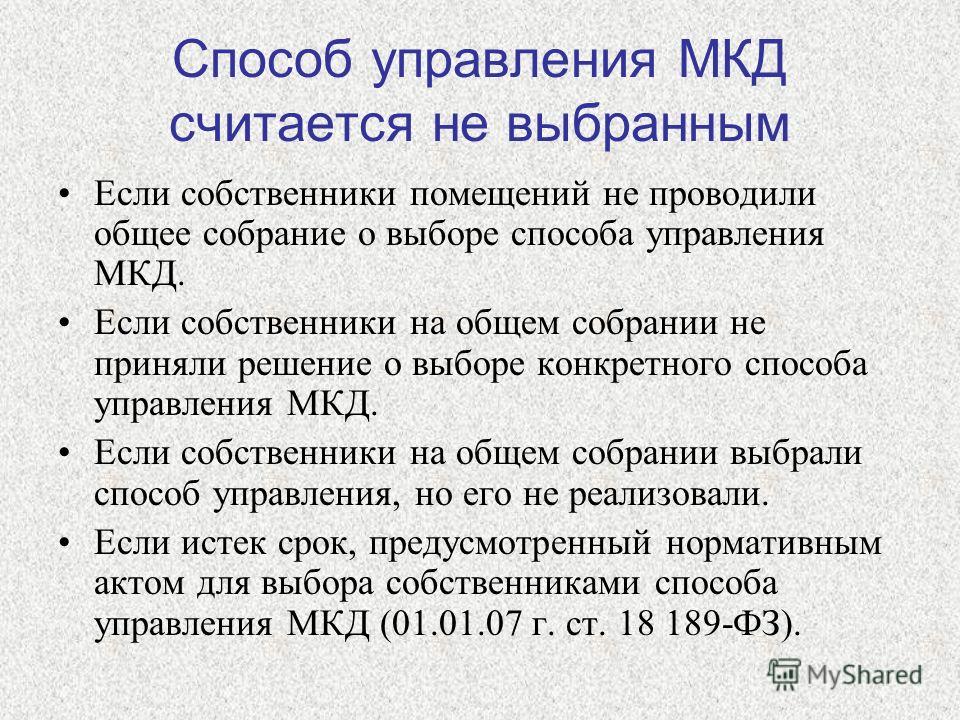 Способ управления МКД считается не выбранным

• Если собственники помещений не проводили общее собрание о выборе способа управления МКД.

• Если собственники на общем собрании не приняли решение о выборе конкретного способа управления МКД.

• Если собственники на общем собрании выбрали способ управления, но его не реализовали.

• Если истек срок, предусмотренный нормативным актом для выбора собственниками способа управления МКД (01.01.07 г. ст. 18 189-ФЗ).

MyShared